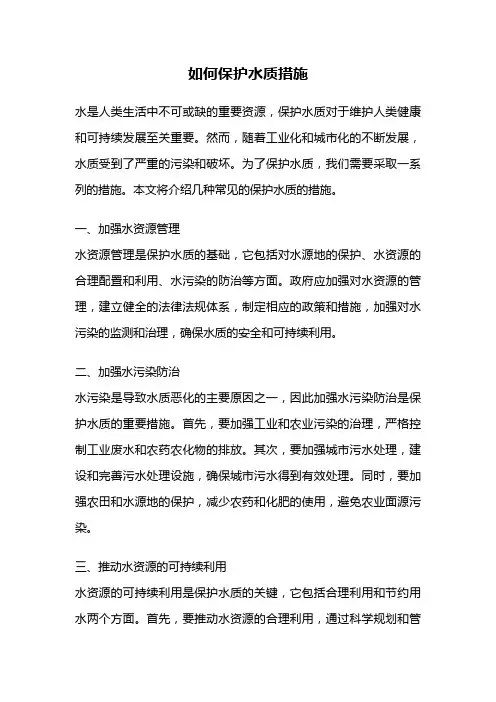 如何保护水质措施

水是人类生活中不可或缺的重要资源，保护水质对于维护人类健康和可持续发展至关重要。然而，随着工业化和城市化的不断发展，水质受到了严重的污染和破坏。为了保护水质，我们需要采取一系列的措施。本文将介绍几种常见的保护水质的措施。

一、加强水资源管理
水资源管理是保护水质的基础，它包括对水源地的保护、水资源的合理配置和利用、水污染的防治等方面。政府应加强对水资源的管理，建立健全的法律法规体系，制定相应的政策和措施，加强对水污染的监测和治理，确保水质的安全和可持续利用。

二、加强水污染防治
水污染是导致水质恶化的主要原因之一，因此加强水污染防治是保护水质的重要措施。首先，要加强工业和农业污染的治理，严格控制工业废水和农药农化物的排放。其次，要加强城市污水处理，建设和完善污水处理设施，确保城市污水得到有效处理。同时，要加强农田和水源地的保护，减少农药和化肥的使用，避免农业面源污染。

三、推动水资源的可持续利用
水资源的可持续利用是保护水质的关键，它包括合理利用和节约用水两个方面。首先，要推动水资源的合理利用，通过科学规划和管